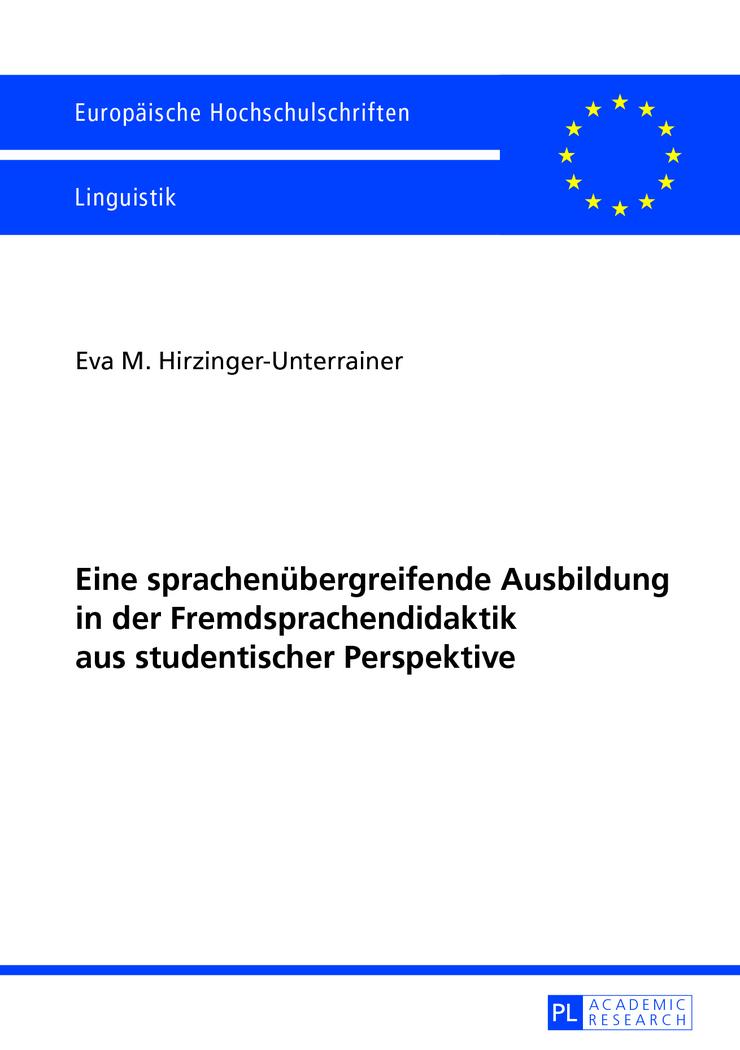 Europäische Hochschulschriften

Linguistik

Eva M. Hirzinger-Unterrainer

Eine sprachenübergreifende Ausbildung in der Fremdsprachendidaktik aus studentischer Perspektive

PL ACADEMIC RESEARCH